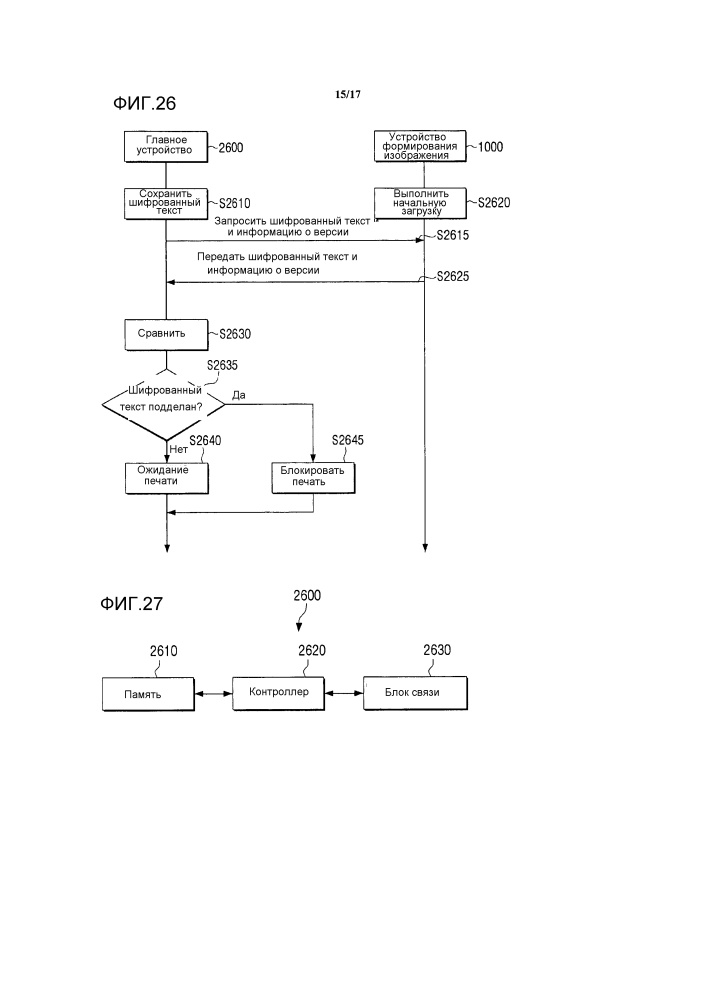 15/17

ФИГ.26

Главное устройство

2600

Устройство формирования изображения

1000

Сохранить шифрованный текст

S2610

Выполнить начальную загрузку

S2620

Запросить шифрованный текст и информацию о версии

S2615

Передать шифрованный текст и информацию о версии

S2625

Сравнить

S2630

S2635

Шифрованный текст подделан?

Да

Нет

S2640

S2645

Ожидание печати

Блокировать печать

ФИГ.27

2600

2610

2620

2630

Память

Контроллер

Блок связи